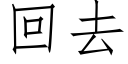 回去